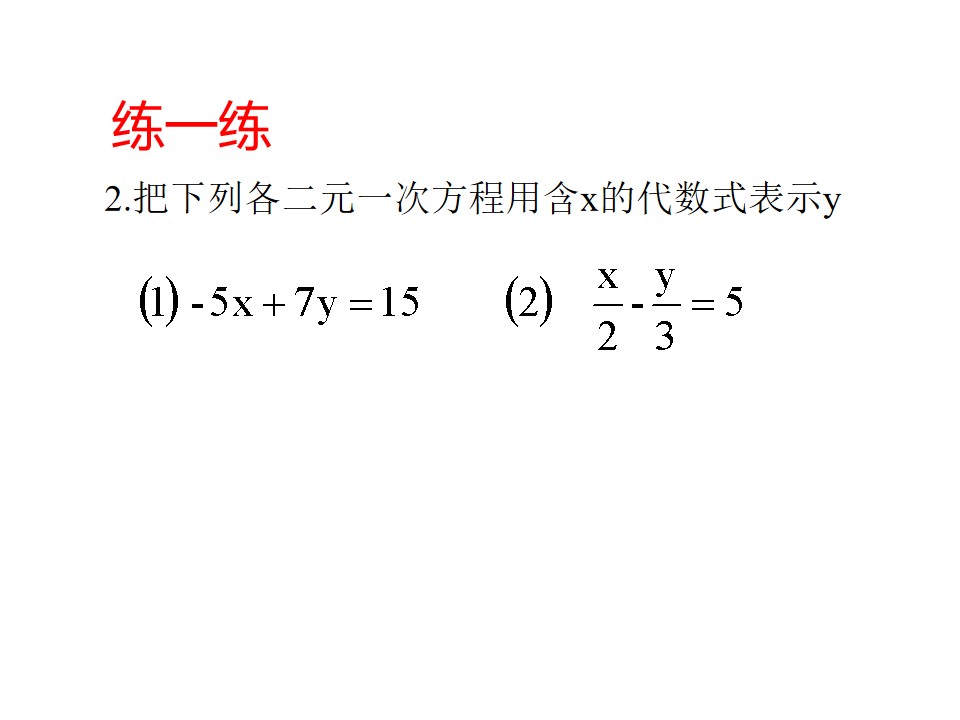 练一练

2.把下列各二元一次方程用含x的代数式表示y

(1) $-5x+7y=15$ (2) $\frac{x}{2}-\frac{y}{3}=5$